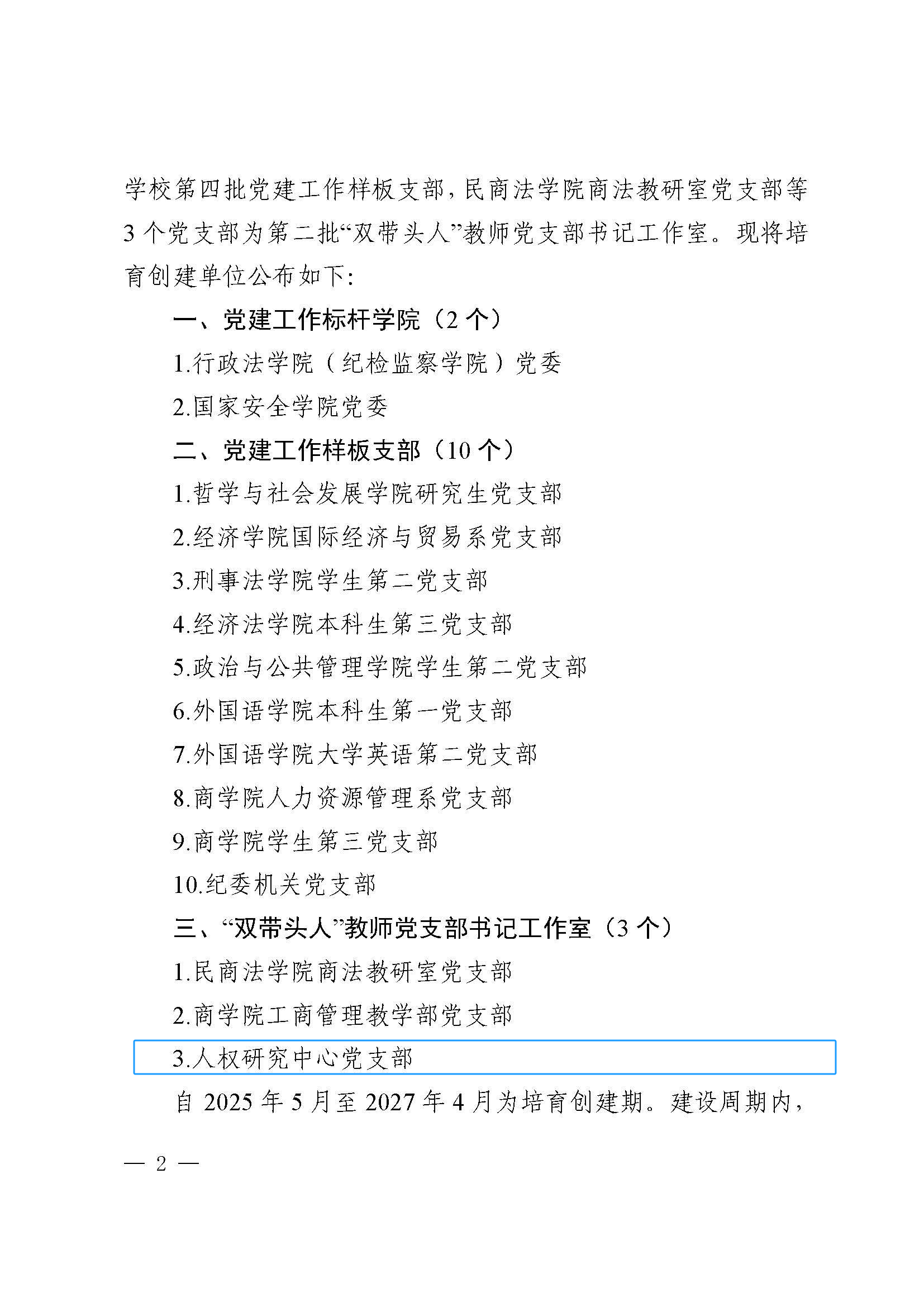 学校第四批党建工作样板支部，民商法学院商法教研室党支部等3个党支部为第二批“双带头人”教师党支部书记工作室。现将培育创建单位公布如下：

一、党建工作标杆学院（2个）

1.行政法学院（纪检监察学院）党委

2.国家安全学院党委

二、党建工作样板支部（10个）

1.哲学与社会发展学院研究生党支部

2.经济学院国际经济与贸易系党支部

3.刑事法学院学生第二党支部

4.经济法学院本科生第三党支部

5.政治与公共管理学院学生第二党支部

6.外国语学院本科生第一党支部

7.外国语学院大学英语第二党支部

8.商学院人力资源管理系党支部

9.商学院学生第三党支部

10.纪委机关党支部

三、“双带头人”教师党支部书记工作室（3个）

1.民商法学院商法教研室党支部

2.商学院工商管理教学部党支部

3.人权研究中心党支部

自2025年5月至2027年4月为培育创建期。建设周期内，

— 2 —